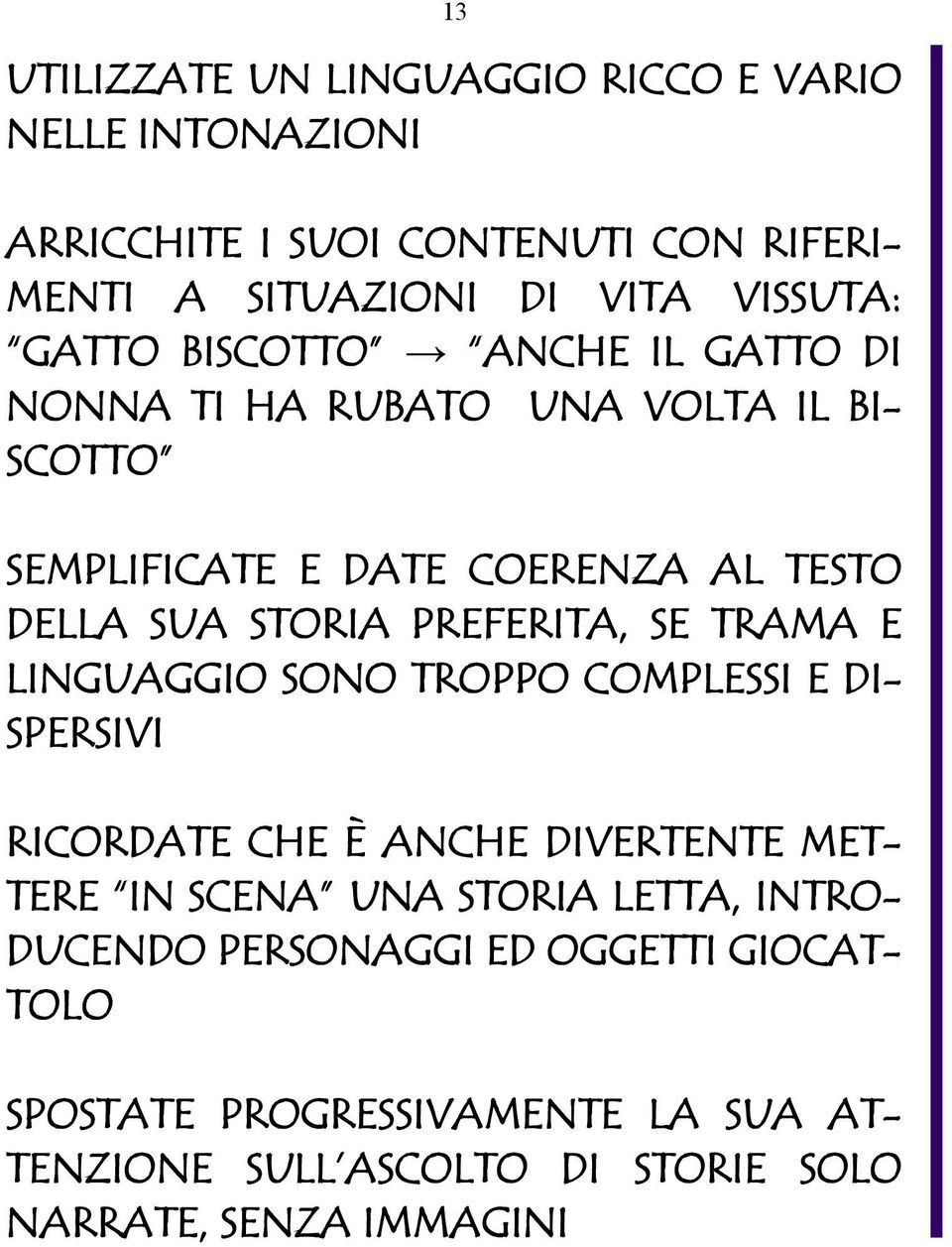 13

UTILIZZATE UN LINGUAGGIO RICCO E VARIO NELLE INTONAZIONI

ARRICCHITE I SUOI CONTENUTI CON RIFERIMENTI A SITUAZIONI DI VITA VISSUTA: "GATTO BISCOTTO" → "ANCHE IL GATTO DI NONNA TI HA RUBATO UNA VOLTA IL BISCOTTO"

SEMPLIFICATE E DATE COERENZA AL TESTO DELLA SUA STORIA PREFERITA, SE TRAMA E LINGUAGGIO SONO TROPPO COMPLESSI E DISPERSIVI

RICORDATE CHE È ANCHE DIVERTENTE METTERE "IN SCENA" UNA STORIA LETTA, INTRODUCENDO PERSONAGGI ED OGGETTI GIOCATTOLO

SPOSTATE PROGRESSIVAMENTE LA SUA ATTENZIONE SULL'ASCOLTO DI STORIE SOLO NARRATE, SENZA IMMAGINI